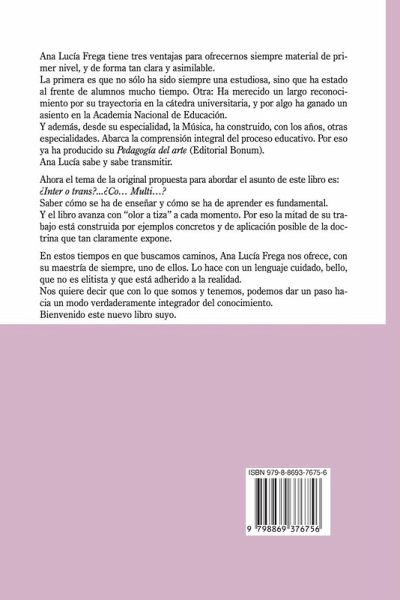 Ana Lucía Frega tiene tres ventajas para ofrecernos siempre material de primer nivel, y de forma tan clara y asimilable.
La primera es que no sólo ha sido siempre una estudiosa, sino que ha estado al frente de alumnos mucho tiempo. Otra: Ha merecido un largo reconocimiento por su trayectoria en la cátedra universitaria, y por algo ha ganado un asiento en la Academia Nacional de Educación.
Y además, desde su especialidad, la Música, ha construido, con los años, otras especialidades. Abarca la comprensión integral del proceso educativo. Por eso ya ha producido su Pedagogía del arte (Editorial Bonum).
Ana Lucía sabe y sabe transmitir.

Ahora el tema de la original propuesta para abordar el asunto de este libro es: ¿Inter o trans?...¿Co... Multi...?
Saber cómo se ha de enseñar y cómo se ha de aprender es fundamental.
Y el libro avanza con "olor a tiza" a cada momento. Por eso la mitad de su trabajo está construida por ejemplos concretos y de aplicación posible de la doctrina que tan claramente expone.

En estos tiempos en que buscamos caminos, Ana Lucía Frega nos ofrece, con su maestría de siempre, uno de ellos. Lo hace con un lenguaje cuidado, bello, que no es elitista y que está adherido a la realidad.
Nos quiere decir que con lo que somos y tenemos, podemos dar un paso hacia un modo verdaderamente integrador del conocimiento.
Bienvenido este nuevo libro suyo.

ISBN 979-8-8693-7675-6

9 798869 376756